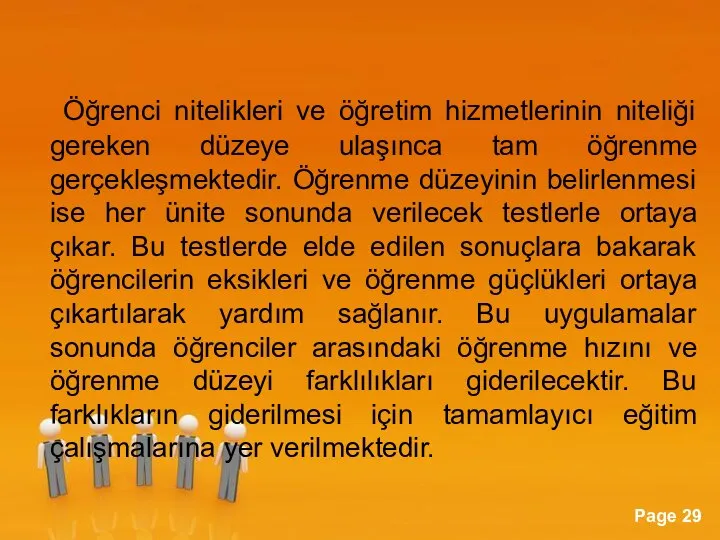 Öğrenci nitelikleri ve öğretim hizmetlerinin niteliği gereken düzeye ulaşınca tam öğrenme gerçekleşmektedir. Öğrenme düzeyinin belirlenmesi ise her ünite sonunda verilecek testlerle ortaya çıkar. Bu testlerde elde edilen sonuçlara bakarak öğrencilerin eksikleri ve öğrenme güçlükleri ortaya çıkartılarak yardım sağlanır. Bu uygulamalar sonunda öğrenciler arasındaki öğrenme hızını ve öğrenme düzeyi farklılıkları giderilecektir. Bu farklıkların giderilmesi için tamamlayıcı eğitim çalışmalarına yer verilmektedir.

Page 29